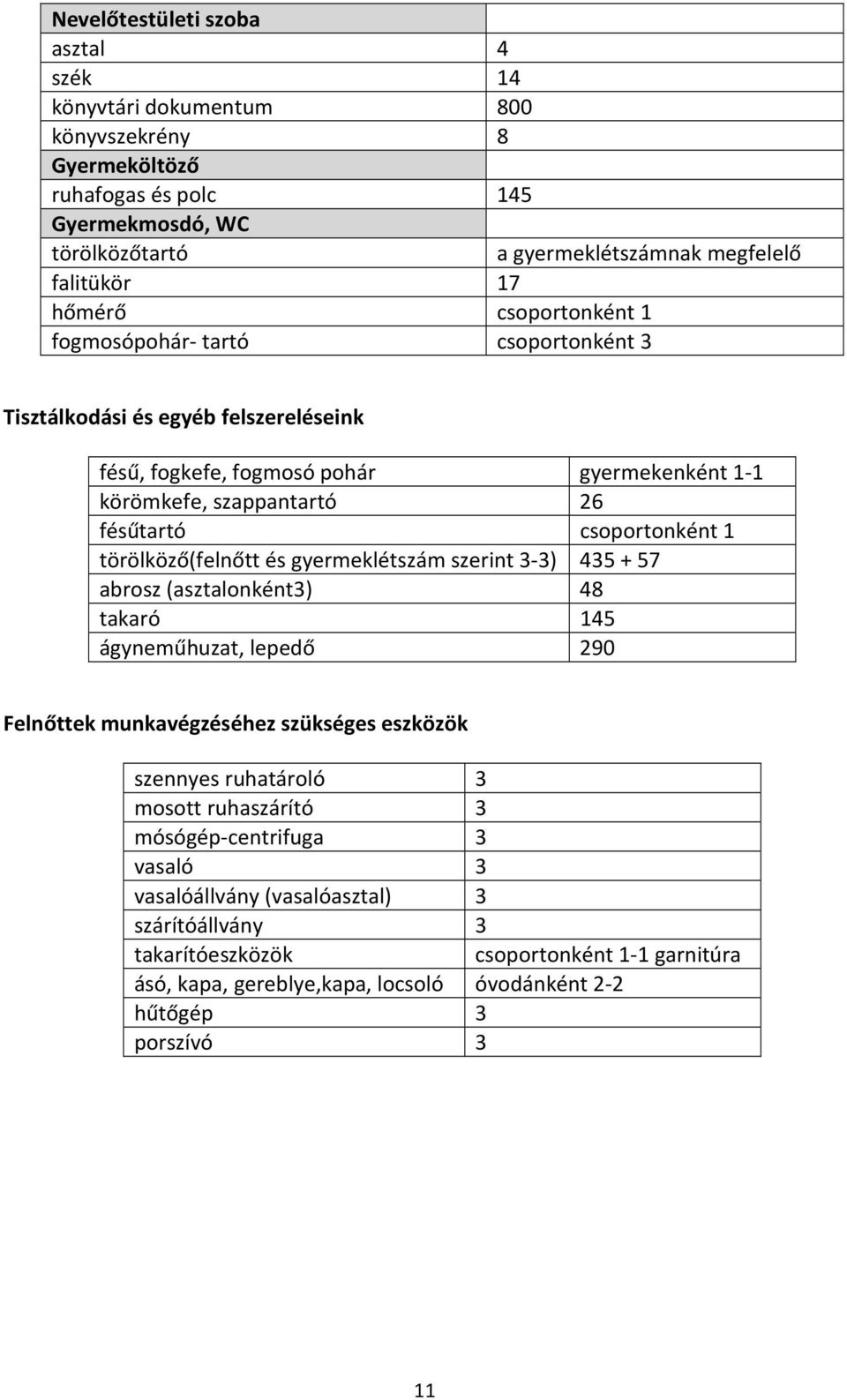 | Nevelőtestületi szoba | |
|---|---|
| asztal | 4 |
| szék | 14 |
| könyvtári dokumentum | 800 |
| könyvszekrény | 8 |
| Gyermeköltöző | |
| ruhafogas és polc | 145 |
| Gyermekmosdó, WC | |
| törölközőtartó | a gyermeklétszámnak megfelelő |
| falitükör | 17 |
| hőmérő | csoportonként 1 |
| fogmosópohár- tartó | csoportonként 3 |

Tisztálkodási és egyéb felszereléseink

| fésű, fogkefe, fogmosó pohár | gyermekenként 1-1 |
|---|---|
| körömkefe, szappantartó | 26 |
| fésűtartó | csoportonként 1 |
| törölköző(felnőtt és gyermeklétszám szerint 3-3) | 435 + 57 |
| abrosz (asztalonként3) | 48 |
| takaró | 145 |
| ágyneműhuzat, lepedő | 290 |

Felnőttek munkavégzéséhez szükséges eszközök

| szennyes ruhatároló | 3 |
|---|---|
| mosott ruhaszárító | 3 |
| mósógép-centrifuga | 3 |
| vasaló | 3 |
| vasalóállvány (vasalóasztal) | 3 |
| szárítóállvány | 3 |
| takarítóeszközök | csoportonként 1-1 garnitúra |
| ásó, kapa, gereblye,kapa, locsoló | óvodánként 2-2 |
| hűtőgép | 3 |
| porszívó | 3 |

11